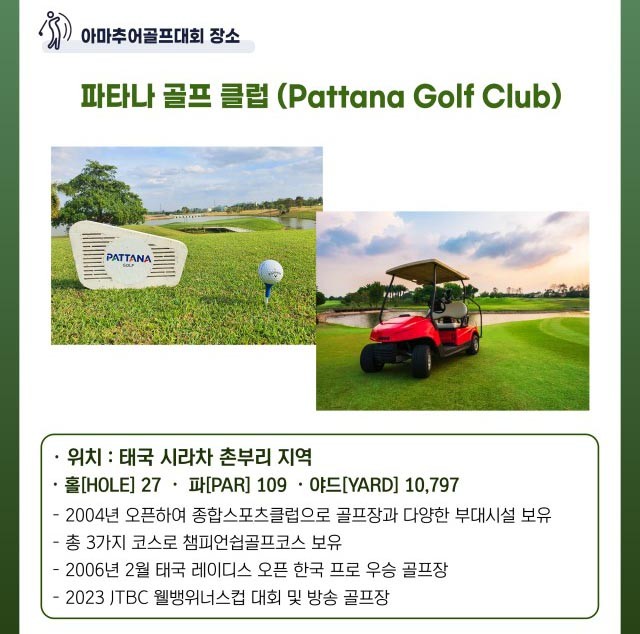 아마추어골프대회 장소

파타나 골프 클럽 (Pattana Golf Club)

PATTANA
GOLF

· 위치 : 태국 시라차 촌부리 지역
· 홀[HOLE] 27 · 파[PAR] 109 · 야드[YARD] 10,797
- 2004년 오픈하여 종합스포츠클럽으로 골프장과 다양한 부대시설 보유
- 총 3가지 코스로 챔피언쉽골프코스 보유
- 2006년 2월 태국 레이디스 오픈 한국 프로 우승 골프장
- 2023 JTBC 웰뱅위너스컵 대회 및 방송 골프장